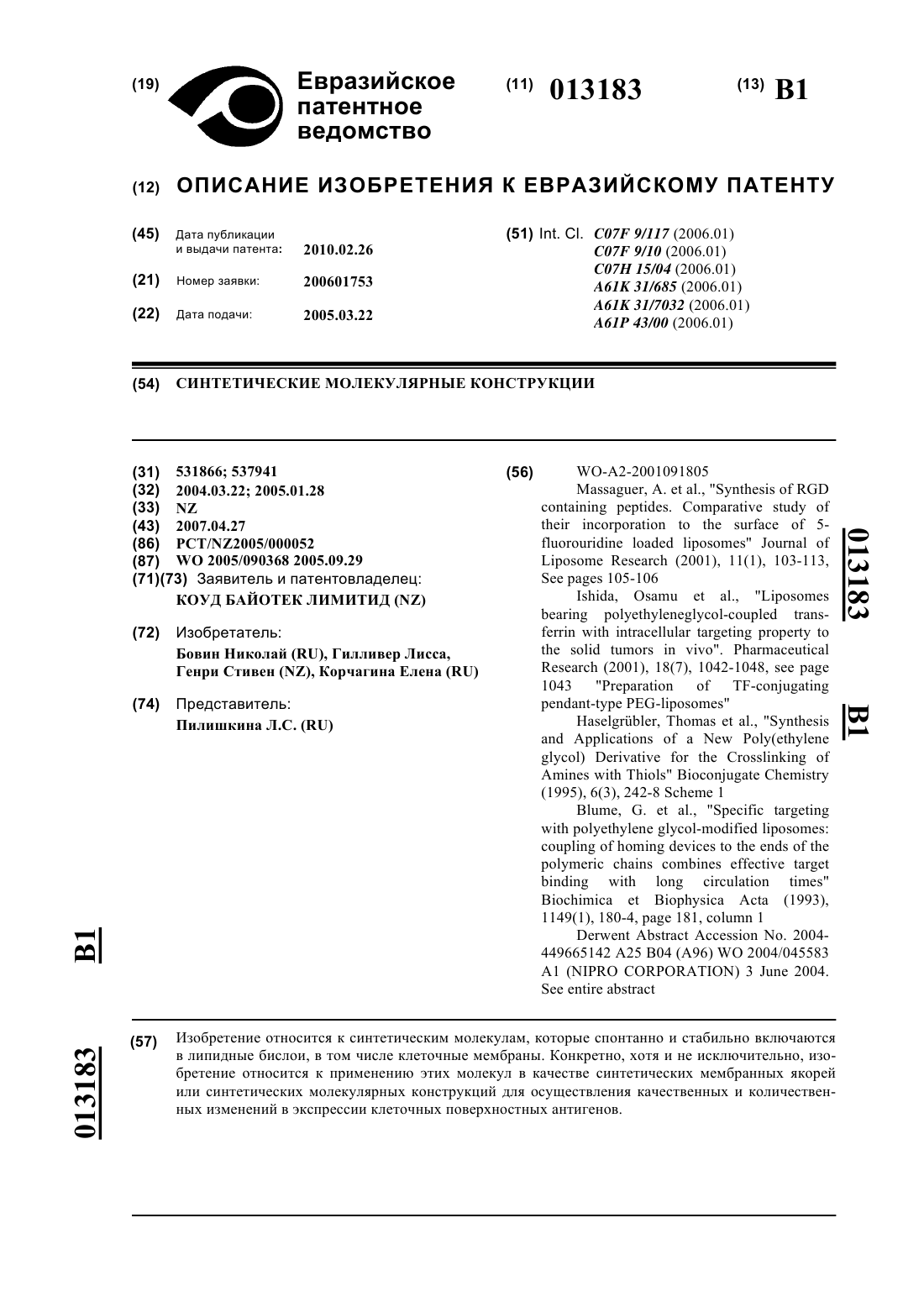 (19) Евразийское патентное ведомство

(11) 013183

(13) B1

(12) ОПИСАНИЕ ИЗОБРЕТЕНИЯ К ЕВРАЗИЙСКОМУ ПАТЕНТУ

(45) Дата публикации и выдачи патента: 2010.02.26

(21) Номер заявки: 200601753

(22) Дата подачи: 2005.03.22

(51) Int. Cl. C07F 9/117 (2006.01)
C07F 9/10 (2006.01)
C07H 15/04 (2006.01)
A61K 31/685 (2006.01)
A61K 31/7032 (2006.01)
A61P 43/00 (2006.01)

(54) СИНТЕТИЧЕСКИЕ МОЛЕКУЛЯРНЫЕ КОНСТРУКЦИИ

(31) 531866; 537941
(32) 2004.03.22; 2005.01.28
(33) NZ
(43) 2007.04.27
(86) PCT/NZ2005/000052
(87) WO 2005/090368 2005.09.29
(71)(73) Заявитель и патентовладелец:
КОУД БАЙОТЕК ЛИМИТИД (NZ)

(72) Изобретатель:
Бовин Николай (RU), Гилливер Лисса, Генри Стивен (NZ), Корчагина Елена (RU)

(74) Представитель:
Пилишкина Л.С. (RU)

(56) WO-A2-2001091805
Massaguer, A. et al., "Synthesis of RGD containing peptides. Comparative study of their incorporation to the surface of 5-fluorouridine loaded liposomes" Journal of Liposome Research (2001), 11(1), 103-113, See pages 105-106
Ishida, Osamu et al., "Liposomes bearing polyethyleneglycol-coupled transferrin with intracellular targeting property to the solid tumors in vivo". Pharmaceutical Research (2001), 18(7), 1042-1048, see page 1043 "Preparation of TF-conjugating pendant-type PEG-liposomes"
Haselgrübler, Thomas et al., "Synthesis and Applications of a New Poly(ethylene glycol) Derivative for the Crosslinking of Amines with Thiols" Bioconjugate Chemistry (1995), 6(3), 242-8 Scheme 1
Blume, G. et al., "Specific targeting with polyethylene glycol-modified liposomes: coupling of homing devices to the ends of the polymeric chains combines effective target binding with long circulation times" Biochimica et Biophysica Acta (1993), 1149(1), 180-4, page 181, column 1
Derwent Abstract Accession No. 2004-449665142 A25 B04 (A96) WO 2004/045583 A1 (NIPRO CORPORATION) 3 June 2004. See entire abstract

013183 B1

B1 013183

(57) Изобретение относится к синтетическим молекулам, которые спонтанно и стабильно включаются в липидные бислои, в том числе клеточные мембраны. Конкретно, хотя и не исключительно, изобретение относится к применению этих молекул в качестве синтетических мембранных якорей или синтетических молекулярных конструкций для осуществления качественных и количественных изменений в экспрессии клеточных поверхностных антигенов.